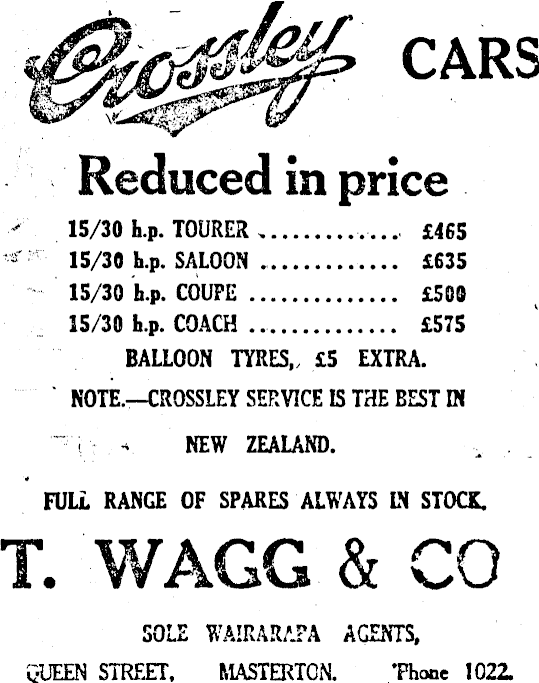 Crossley CARS

Reduced in price

15/30 h.p. TOURER £465
15/30 h.p. SALOON £635
15/30 h.p. COUPE £500
15/30 h.p. COACH £575

BALLOON TYRES, £5 EXTRA.

NOTE.—CROSSLEY SERVICE IS THE BEST IN NEW ZEALAND.

FULL RANGE OF SPARES ALWAYS IN STOCK.

T. WAGG & CO

SOLE WAIRARAPA AGENTS,

QUEEN STREET, MASTERTON. 'Phone 1022.